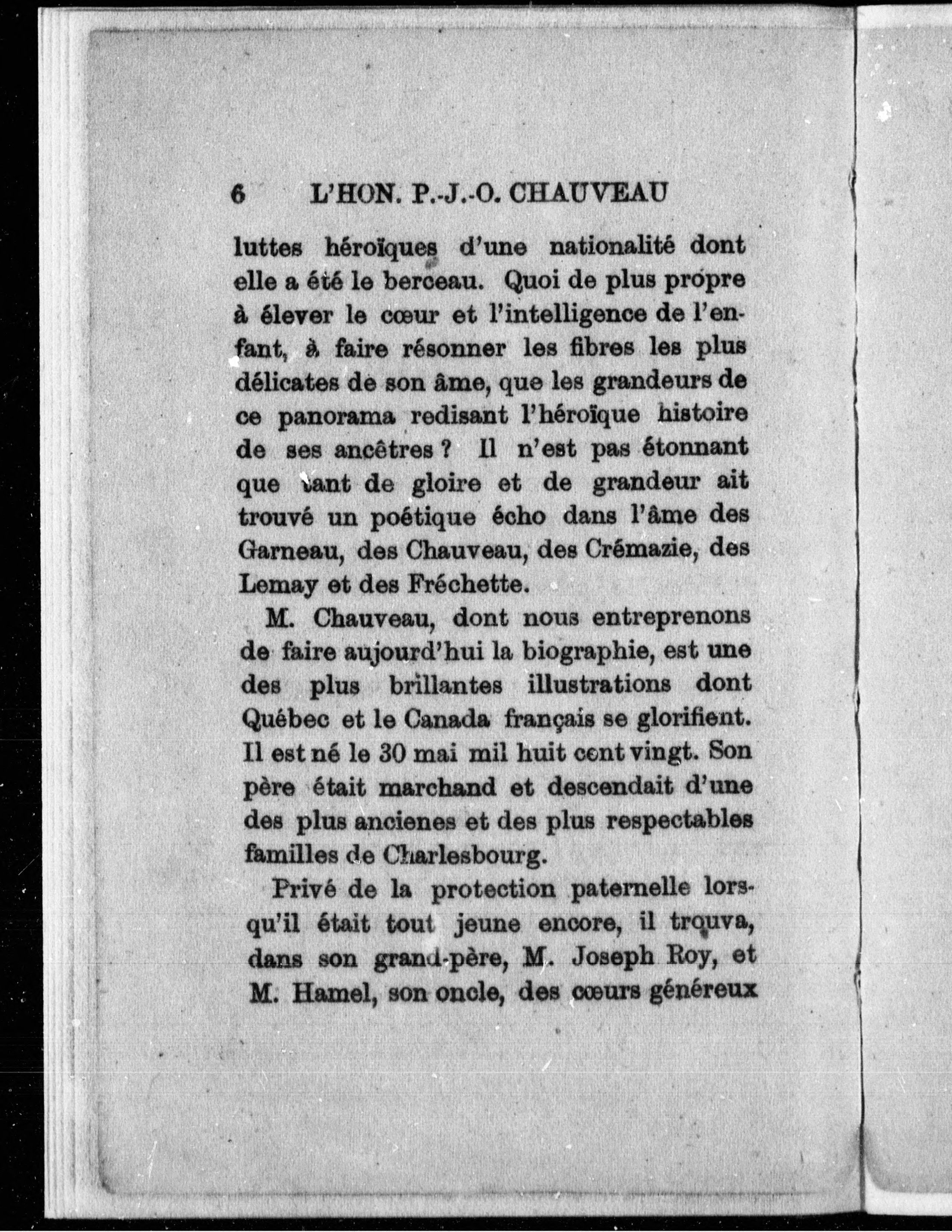 6 L'HON. P.-J.-O. CHAUVEAU

luttes héroïques d'une nationalité dont elle a été le berceau. Quoi de plus propre à élever le cœur et l'intelligence de l'enfant, à faire résonner les fibres les plus délicates de son âme, que les grandeurs de ce panorama redisant l'héroïque histoire de ses ancêtres ? Il n'est pas étonnant que tant de gloire et de grandeur ait trouvé un poétique écho dans l'âme des Garneau, des Chauveau, des Crémazie, des Lemay et des Fréchette.

M. Chauveau, dont nous entreprenons de faire aujourd'hui la biographie, est une des plus brillantes illustrations dont Québec et le Canada français se glorifient. Il est né le 30 mai mil huit cent vingt. Son père était marchand et descendait d'une des plus ancienes et des plus respectables familles de Charlesbourg.

Privé de la protection paternelle lorsqu'il était tout jeune encore, il trouva, dans son grand-père, M. Joseph Roy, et M. Hamel, son oncle, des cœurs généreux